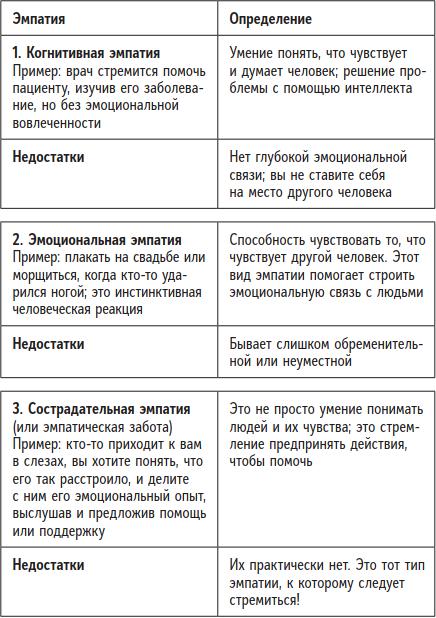 | Эмпатия | Определение |
|---|---|
| 1. Когнитивная эмпатия Пример: врач стремится помочь пациенту, изучив его заболевание, но без эмоциональной вовлеченности | Умение понять, что чувствует и думает человек; решение проблемы с помощью интеллекта |
| Недостатки | Нет глубокой эмоциональной связи; вы не ставите себя на место другого человека |

| | |
|---|---|
| 2. Эмоциональная эмпатия Пример: плакать на свадьбе или морщиться, когда кто-то ударился ногой; это инстинктивная человеческая реакция | Способность чувствовать то, что чувствует другой человек. Этот вид эмпатии помогает строить эмоциональную связь с людьми |
| Недостатки | Бывает слишком обременительной или неуместной |

| | |
|---|---|
| 3. Сострадательная эмпатия (или эмпатическая забота) Пример: кто-то приходит к вам в слезах, вы хотите понять, что его так расстроило, и делите с ним его эмоциональный опыт, выслушав и предложив помощь или поддержку | Это не просто умение понимать людей и их чувства; это стремление предпринять действия, чтобы помочь |
| Недостатки | Их практически нет. Это тот тип эмпатии, к которому следует стремиться! |